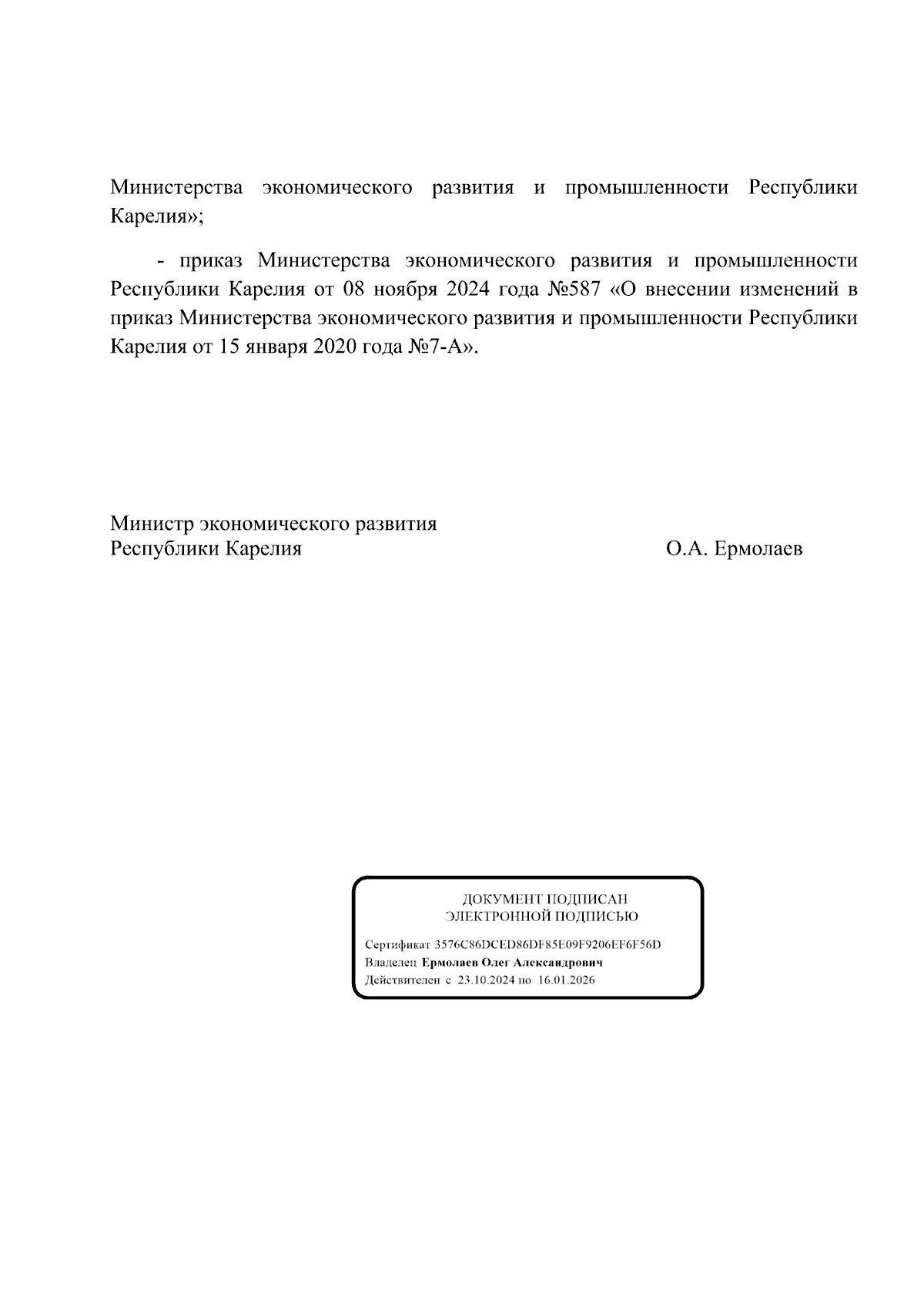 Министерства экономического развития и промышленности Республики Карелия»;

- приказ Министерства экономического развития и промышленности Республики Карелия от 08 ноября 2024 года №587 «О внесении изменений в приказ Министерства экономического развития и промышленности Республики Карелия от 15 января 2020 года №7-А».

Министр экономического развития
Республики Карелия О.А. Ермолаев

ДОКУМЕНТ ПОДПИСАН
ЭЛЕКТРОННОЙ ПОДПИСЬЮ

Сертификат 3576C86DCED86DF85E09F9206EF6F56D
Владелец Ермолаев Олег Александрович
Действителен с 23.10.2024 по 16.01.2026